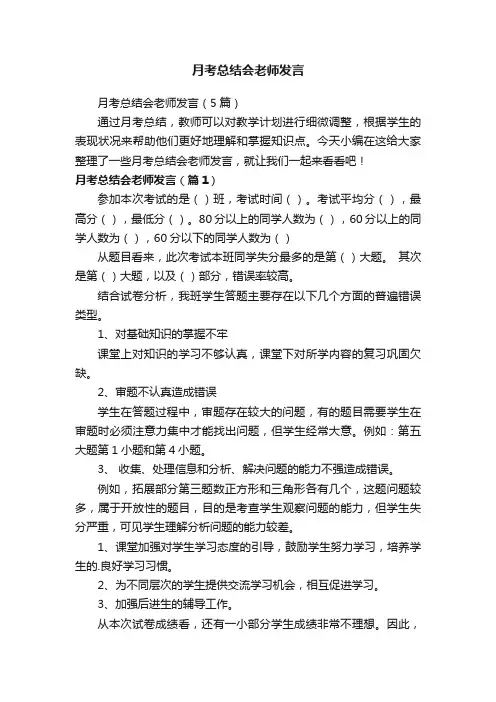 月考总结会老师发言

月考总结会老师发言（5篇）

通过月考总结，教师可以对教学计划进行细微调整，根据学生的表现状况来帮助他们更好地理解和掌握知识点。今天小编在这给大家整理了一些月考总结会老师发言，就让我们一起来看看吧！

月考总结会老师发言（篇1）

参加本次考试的是（ ）班，考试时间（ ）。考试平均分（ ），最高分（ ），最低分（ ）。80分以上的同学人数为（ ），60分以上的同学人数为（ ），60分以下的同学人数为（ ）

从题目看来，此次考试本班同学失分最多的是第（ ）大题。 其次是第（ ）大题，以及（ ）部分，错误率较高。

结合试卷分析，我班学生答题主要存在以下几个方面的普遍错误类型。

1、对基础知识的掌握不牢

课堂上对知识的学习不够认真，课堂下对所学内容的复习巩固欠缺。

2、审题不认真造成错误

学生在答题过程中，审题存在较大的问题，有的题目需要学生在审题时必须注意力集中才能找出问题，但学生经常大意。例如：第五大题第1小题和第4小题。

3、 收集、处理信息和分析、解决问题的能力不强造成错误。

例如，拓展部分第三题数正方形和三角形各有几个，这题问题较多，属于开放性的题目，目的是考查学生观察问题的能力，但学生失分严重，可见学生理解分析问题的能力较差。

1、课堂加强对学生学习态度的引导，鼓励学生努力学习，培养学生的.良好学习习惯。

2、为不同层次的学生提供交流学习机会，相互促进学习。

3、加强后进生的辅导工作。

从本次试卷成绩看，还有一小部分学生成绩非常不理想。因此，